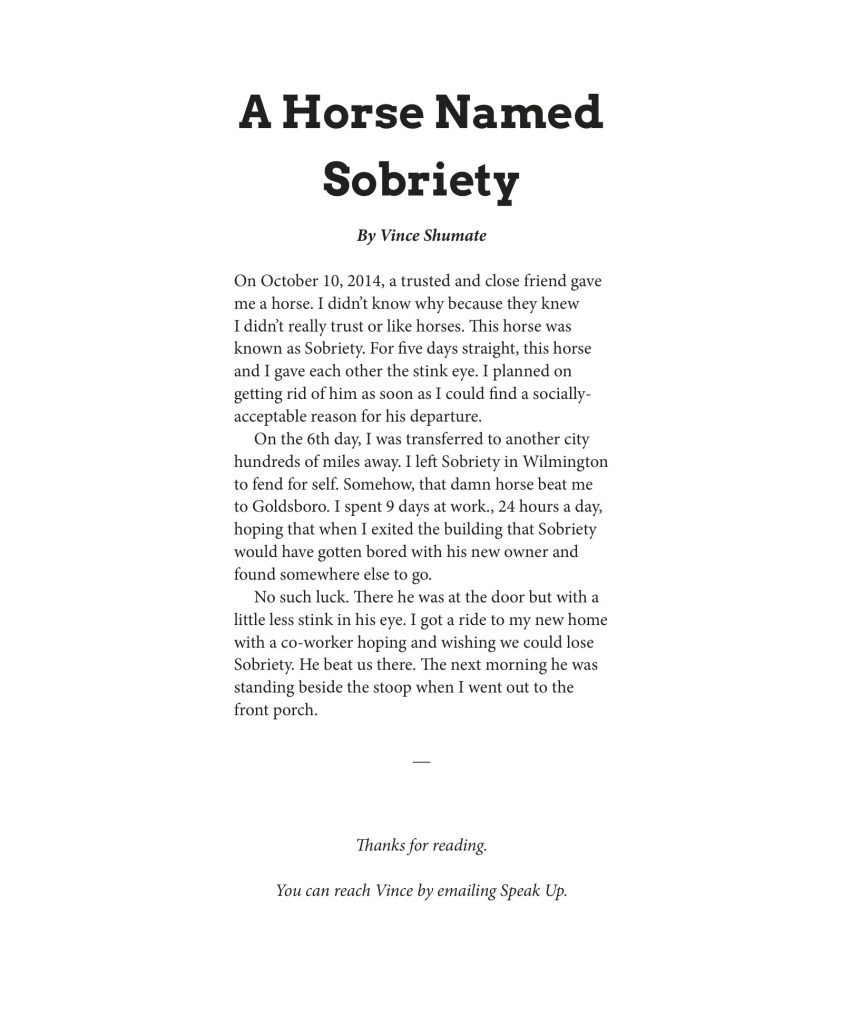 A Horse Named Sobriety

By Vince Shumate

On October 10, 2014, a trusted and close friend gave me a horse. I didn't know why because they knew I didn't really trust or like horses. This horse was known as Sobriety. For five days straight, this horse and I gave each other the stink eye. I planned on getting rid of him as soon as I could find a socially-acceptable reason for his departure.

On the 6th day, I was transferred to another city hundreds of miles away. I left Sobriety in Wilmington to fend for self. Somehow, that damn horse beat me to Goldsboro. I spent 9 days at work., 24 hours a day, hoping that when I exited the building that Sobriety would have gotten bored with his new owner and found somewhere else to go.

No such luck. There he was at the door but with a little less stink in his eye. I got a ride to my new home with a co-worker hoping and wishing we could lose Sobriety. He beat us there. The next morning he was standing beside the stoop when I went out to the front porch.

—

Thanks for reading.

You can reach Vince by emailing Speak Up.